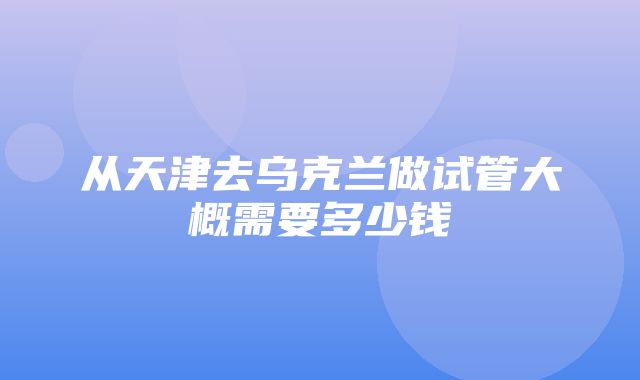 从天津去乌克兰做试管大概需要多少钱